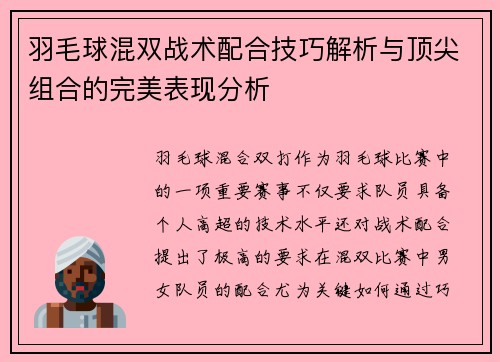 羽毛球混双战术配合技巧解析与顶尖组合的完美表现分析

羽毛球混合双打作为羽毛球比赛中的一项重要赛事不仅要求队员具备个人高超的技术水平还对战术配合提出了极高的要求在混双比赛中男女队员的配合尤为关键如何通过巧